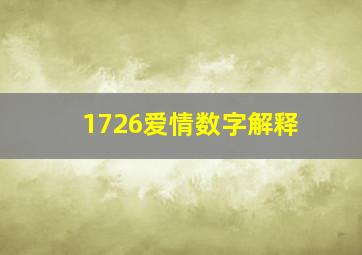 1726爱情数字解释